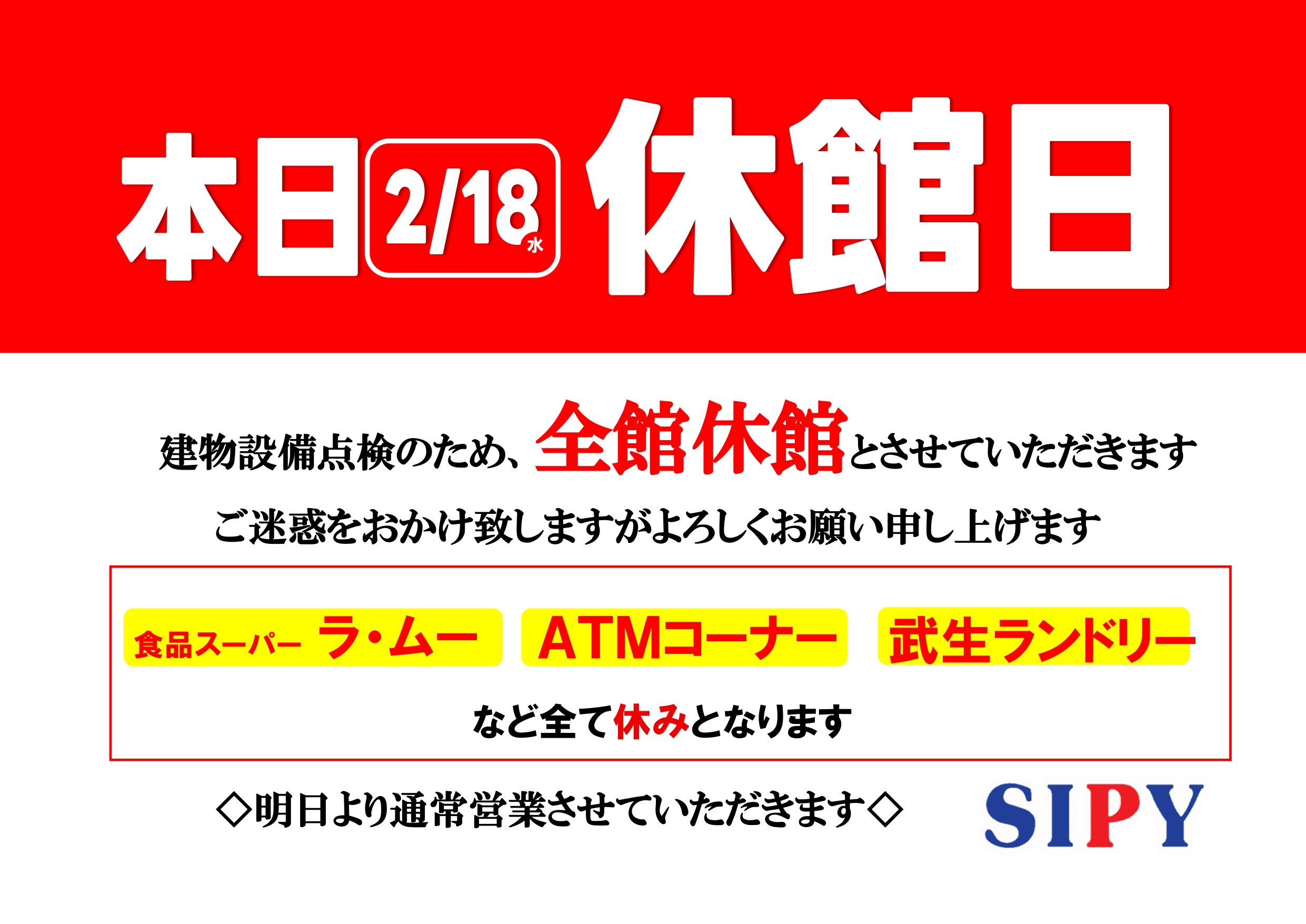 本日 2/18 水 休館日

建物設備点検のため、全館休館とさせていただきます

ご迷惑をおかけ致しますがよろしくお願い申し上げます

食品スーパー ラ・ムー ATMコーナー 武生ランドリー

など全て休みとなります

◇明日より通常営業させていただきます◇

SIPY